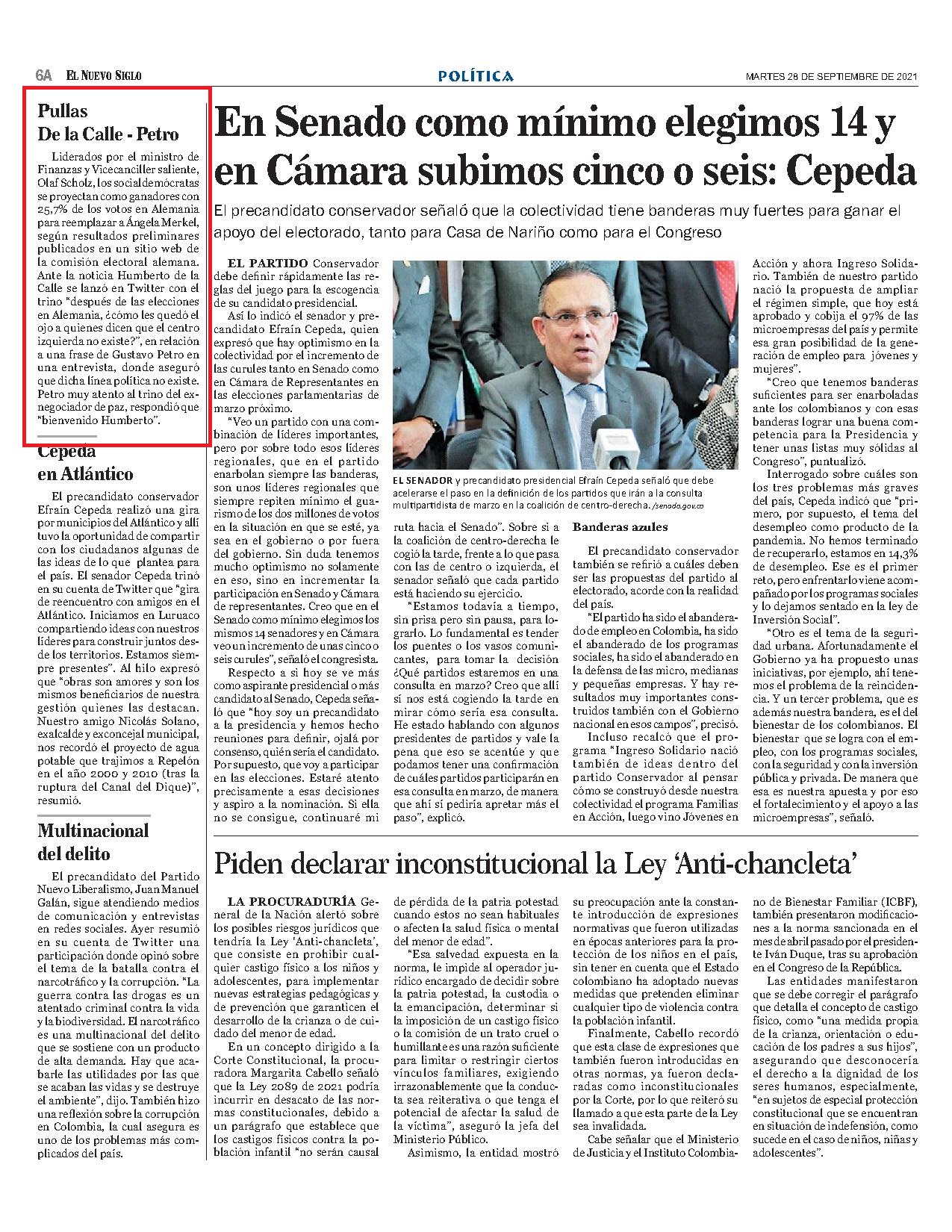 6A EL NUEVO SIGLO

POLÍTICA

MARTES 28 DE SEPTIEMBRE DE 2021

Pullas

De la Calle - Petro

Liderados por el ministro de Finanzas y Vicecanciller saliente, Olaf Scholz, los socialdemócratas se proyectan como ganadores con 25,7% de los votos en Alemania para reemplazar a Ángela Merkel, según resultados preliminares publicados en un sitio web de la comisión electoral alemana. Ante la noticia Humberto de la Calle se lanzó en Twitter con el trino "después de las elecciones en Alemania, ¿cómo les quedó el ojo a quienes dicen que el centro izquierda no existe?", en relación a una frase de Gustavo Petro en una entrevista, donde aseguró que dicha línea política no existe. Petro muy atento al trino del exnegociador de paz, respondió que "bienvenido Humberto".

Cepeda en Atlántico

El precandidato conservador Efraín Cepeda realizó una gira por municipios del Atlántico y allí tuvo la oportunidad de compartir con los ciudadanos algunas de las ideas de lo que plantea para el país. El senador Cepeda trinó en su cuenta de Twitter que "gira de reencuentro con amigos en el Atlántico. Iniciamos en Luruaco compartiendo ideas con nuestros líderes para construir juntos desde los territorios. Estamos siempre presentes". Al hilo expresó que "obras son amores y son los mismos beneficiarios de nuestra gestión quienes las destacan. Nuestro amigo Nicolás Solano, exalcalde y exconcejal municipal, nos recordó el proyecto de agua potable que trajimos a Repelón en el año 2000 y 2010 (tras la ruptura del Canal del Dique)", resumió.

Multinacional del delito

El precandidato del Partido Nuevo Liberalismo, Juan Manuel Galán, sigue atendiendo medios de comunicación y entrevistas en redes sociales. Ayer resumió en su cuenta de Twitter una participación donde opinó sobre el tema de la batalla contra el narcotráfico y la corrupción. "La guerra contra las drogas es un atentado criminal contra la vida y la biodiversidad. El narcotráfico es una multinacional del delito que se sostiene con un producto de alta demanda. Hay que acabarle las utilidades por las que se acaban las vidas y se destruye el ambiente", dijo. También hizo una reflexión sobre la corrupción en Colombia, la cual asegura es uno de los problemas más complicados del país.

En Senado como mínimo elegimos 14 y en Cámara subimos cinco o seis: Cepeda

El precandidato conservador señaló que la colectividad tiene banderas muy fuertes para ganar el apoyo del electorado, tanto para Casa de Nariño como para el Congreso

EL PARTIDO Conservador debe definir rápidamente las reglas del juego para la escogencia de su candidato presidencial.

Así lo indicó el senador y precandidato Efraín Cepeda, quien expresó que hay optimismo en la colectividad por el incremento de las curules tanto en Senado como en Cámara de Representantes en las elecciones parlamentarias de marzo próximo.

"Veo un partido con una combinación de líderes importantes, pero por sobre todo esos líderes regionales, que en el partido enarbolan siempre las banderas, son unos líderes regionales que siempre repiten mínimo el guarismo de los dos millones de votos en la situación en que se esté, ya sea en el gobierno o por fuera del gobierno. Sin duda tenemos mucho optimismo no solamente en eso, sino en incrementar la participación en Senado y Cámara de representantes. Creo que en el Senado como mínimo elegimos los mismos 14 senadores y en Cámara veo un incremento de unas cinco o seis curules", señaló el congresista.

Respecto a si hoy se ve más como aspirante presidencial o más candidato al Senado, Cepeda señaló que "hoy soy un precandidato a la presidencia y hemos hecho reuniones para definir, ojalá por consenso, quién sería el candidato. Por supuesto, que voy a participar en las elecciones. Estaré atento precisamente a esas decisiones y aspiro a la nominación. Si ella no se consigue, continuaré mi ruta hacia el Senado". Sobre si a la coalición de centro-derecha le cogió la tarde, frente a lo que pasa con las de centro o izquierda, el senador señaló que cada partido está haciendo su ejercicio.

"Estamos todavía a tiempo, sin prisa pero sin pausa, para lograrlo. Lo fundamental es tender los puentes o los vasos comunicantes, para tomar la decisión ¿Qué partidos estaremos en una consulta en marzo? Creo que allí sí nos está cogiendo la tarde en mirar cómo sería esa consulta. He estado hablando con algunos presidentes de partidos y vale la pena que eso se acentúe y que podamos tener una confirmación de cuáles partidos participarán en esa consulta en marzo, de manera que ahí sí pediría apretar más el paso", explicó.

EL SENADOR y precandidato presidencial Efraín Cepeda señaló que debe acelerarse el paso en la definición de los partidos que irán a la consulta multipartidista de marzo en la coalición de centro-derecha. /senado.gov.co

Banderas azules

El precandidato conservador también se refirió a cuáles deben ser las propuestas del partido al electorado, acorde con la realidad del país.

"El partido ha sido el abanderado de empleo en Colombia, ha sido el abanderado de los programas sociales, ha sido el abanderado en la defensa de las micro, medianas y pequeñas empresas. Y hay resultados muy importantes construidos también con el Gobierno nacional en esos campos", precisó.

Incluso recalcó que el programa "Ingreso Solidario nació también de ideas dentro del partido Conservador al pensar cómo se construyó desde nuestra colectividad el programa Familias en Acción, luego vino Jóvenes en Acción y ahora Ingreso Solidario. También de nuestro partido nació la propuesta de ampliar el régimen simple, que hoy está aprobado y cobija el 97% de las microempresas del país y permite esa gran posibilidad de la generación de empleo para jóvenes y mujeres".

"Creo que tenemos banderas suficientes para ser enarboladas ante los colombianos y con esas banderas lograr una buena competencia para la Presidencia y tener unas listas muy sólidas al Congreso", puntualizó.

Interrogado sobre cuáles son los tres problemas más graves del país, Cepeda indicó que "primero, por supuesto, el tema del desempleo como producto de la pandemia. No hemos terminado de recuperarlo, estamos en 14,3% de desempleo. Ese es el primer reto, pero enfrentarlo viene acompañado por los programas sociales y lo dejamos sentado en la ley de Inversión Social".

"Otro es el tema de la seguridad urbana. Afortunadamente el Gobierno ya ha propuesto unas iniciativas, por ejemplo, ahí tenemos el problema de la reincidencia. Y un tercer problema, que es además nuestra bandera, es el del bienestar de los colombianos. El bienestar que se logra con el empleo, con los programas sociales, con la seguridad y con la inversión pública y privada. De manera que esa es nuestra apuesta y por eso el fortalecimiento y el apoyo a las microempresas", señaló.

Piden declarar inconstitucional la Ley 'Anti-chancleta'

LA PROCURADURÍA General de la Nación alertó sobre los posibles riesgos jurídicos que tendría la Ley 'Anti-chancleta', que consiste en prohibir cualquier castigo físico a los niños y adolescentes, para implementar nuevas estrategias pedagógicas y de prevención que garanticen el desarrollo de la crianza o de cuidado del menor de edad.

En un concepto dirigido a la Corte Constitucional, la procuradora Margarita Cabello señaló que la Ley 2089 de 2021 podría incurrir en desacato de las normas constitucionales, debido a un parágrafo que establece que los castigos físicos contra la población infantil "no serán causal de pérdida de la patria potestad cuando estos no sean habituales o afecten la salud física o mental del menor de edad".

"Esa salvedad expuesta en la norma, le impide al operador jurídico encargado de decidir sobre la patria potestad, la custodia o la emancipación, determinar si la imposición de un castigo físico o la comisión de un trato cruel o humillante es una razón suficiente para limitar o restringir ciertos vínculos familiares, exigiendo irrazonablemente que la conducta sea reiterativa o que tenga el potencial de afectar la salud de la víctima", aseguró la jefa del Ministerio Público.

Asimismo, la entidad mostró su preocupación ante la constante introducción de expresiones normativas que fueron utilizadas en épocas anteriores para la protección de los niños en el país, sin tener en cuenta que el Estado colombiano ha adoptado nuevas medidas que pretenden eliminar cualquier tipo de violencia contra la población infantil.

Finalmente, Cabello recordó que esta clase de expresiones que también fueron introducidas en otras normas, ya fueron declaradas como inconstitucionales por la Corte, por lo que reiteró su llamado a que esta parte de la Ley sea invalidada.

Cabe señalar que el Ministerio de Justicia y el Instituto Colombiano de Bienestar Familiar (ICBF), también presentaron modificaciones a la norma sancionada en el mes de abril pasado por el presidente Iván Duque, tras su aprobación en el Congreso de la República.

Las entidades manifestaron que se debe corregir el parágrafo que detalla el concepto de castigo físico, como "una medida propia de la crianza, orientación o educación de los padres a sus hijos", asegurando que desconocería el derecho a la dignidad de los seres humanos, especialmente, "en sujetos de especial protección constitucional que se encuentran en situación de indefensión, como sucede en el caso de niños, niñas y adolescentes".